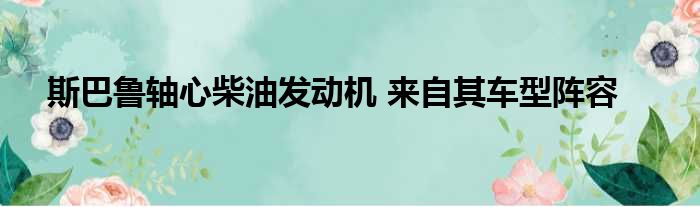 斯巴鲁轴心柴油发动机 来自其车型阵容